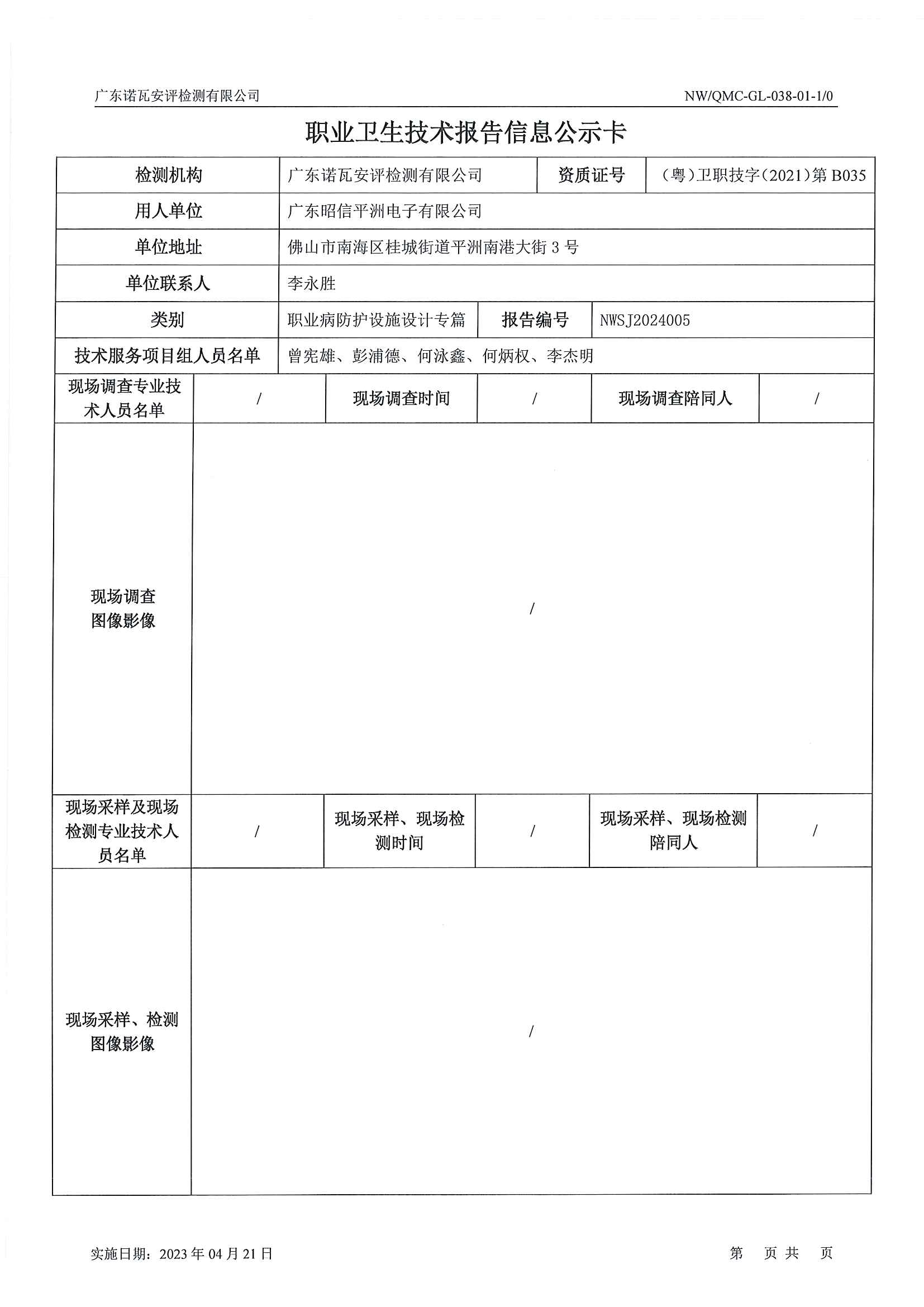 广东诺瓦安评检测有限公司

NW/QMC-GL-038-01-1/0

职业卫生技术报告信息公示卡

| 检测机构 | 广东诺瓦安评检测有限公司 | 资质证号 | （粤）卫职技字（2021）第 B035 |
|---|---|---|---|
| 用人单位 | 广东昭信平洲电子有限公司 | | |
| 单位地址 | 佛山市南海区桂城街道平洲南港大街 3 号 | | |
| 单位联系人 | 李永胜 | | |
| 类别 | 职业病防护设施设计专篇 | 报告编号 | NWSJ2024005 |
| 技术服务项目组人员名单 | 曾宪雄、彭浦德、何泳鑫、何炳权、李杰明 | | |

| 现场调查专业技术人员名单 | / | 现场调查时间 | / | 现场调查陪同人 | / |
|---|---|---|---|---|---|
| 现场调查图像影像 | / | | | | |
| 现场采样及现场检测专业技术人员名单 | / | 现场采样、现场检测时间 | / | 现场采样、现场检测陪同人 | / |
| 现场采样、检测图像影像 | / | | | | |

实施日期：2023 年 04 月 21 日

第 页 共 页